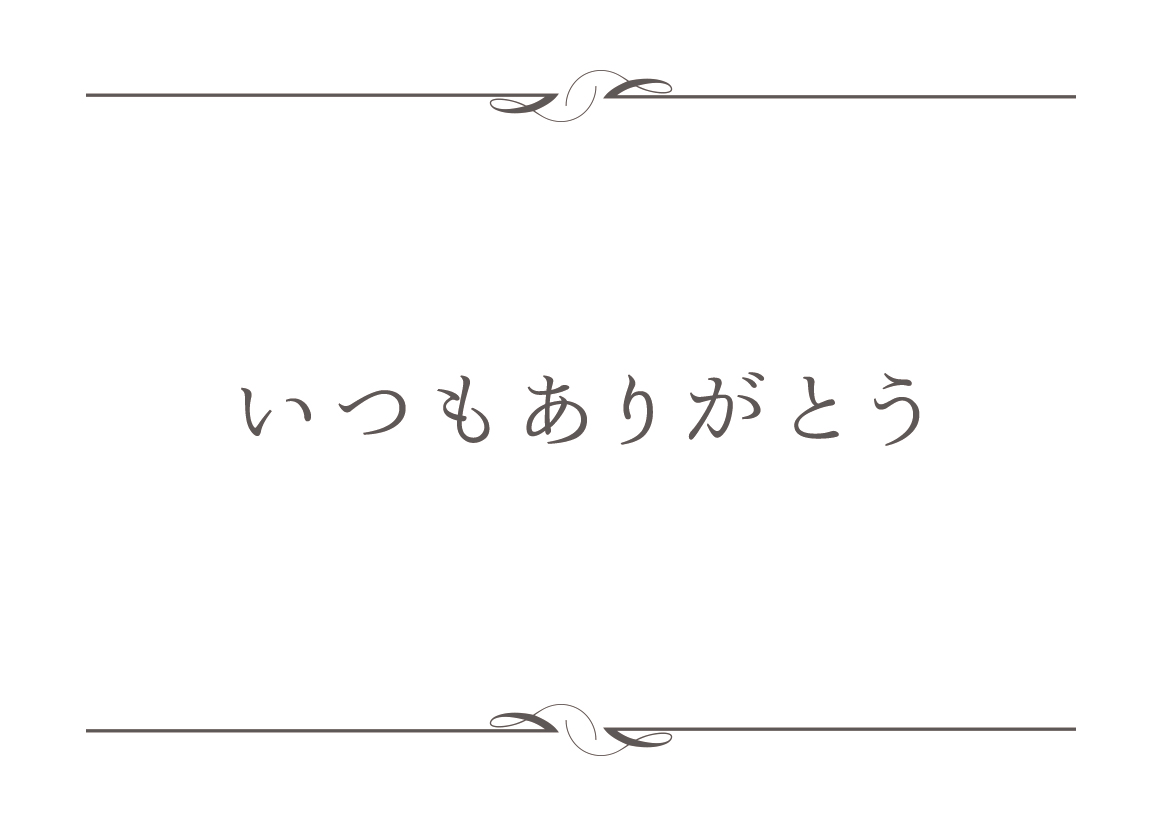 いつもありがとう